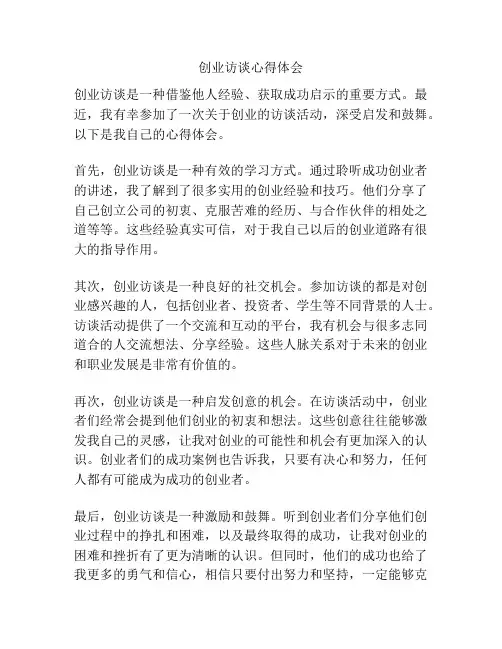 创业访谈心得体会

创业访谈是一种借鉴他人经验、获取成功启示的重要方式。最近，我有幸参加了一次关于创业的访谈活动，深受启发和鼓舞。以下是我自己的心得体会。

首先，创业访谈是一种有效的学习方式。通过聆听成功创业者的讲述，我了解到了很多实用的创业经验和技巧。他们分享了自己创立公司的初衷、克服苦难的经历、与合作伙伴的相处之道等等。这些经验真实可信，对于我自己以后的创业道路有很大的指导作用。

其次，创业访谈是一种良好的社交机会。参加访谈的都是对创业感兴趣的人，包括创业者、投资者、学生等不同背景的人士。访谈活动提供了一个交流和互动的平台，我有机会与很多志同道合的人交流想法、分享经验。这些人脉关系对于未来的创业和职业发展是非常有价值的。

再次，创业访谈是一种启发创意的机会。在访谈活动中，创业者们经常会提到他们创业的初衷和想法。这些创意往往能够激发我自己的灵感，让我对创业的可能性和机会有更加深入的认识。创业者们的成功案例也告诉我，只要有决心和努力，任何人都有可能成为成功的创业者。

最后，创业访谈是一种激励和鼓舞。听到创业者们分享他们创业过程中的挣扎和困难，以及最终取得的成功，让我对创业的困难和挫折有了更为清晰的认识。但同时，他们的成功也给了我更多的勇气和信心，相信只要付出努力和坚持，一定能够克